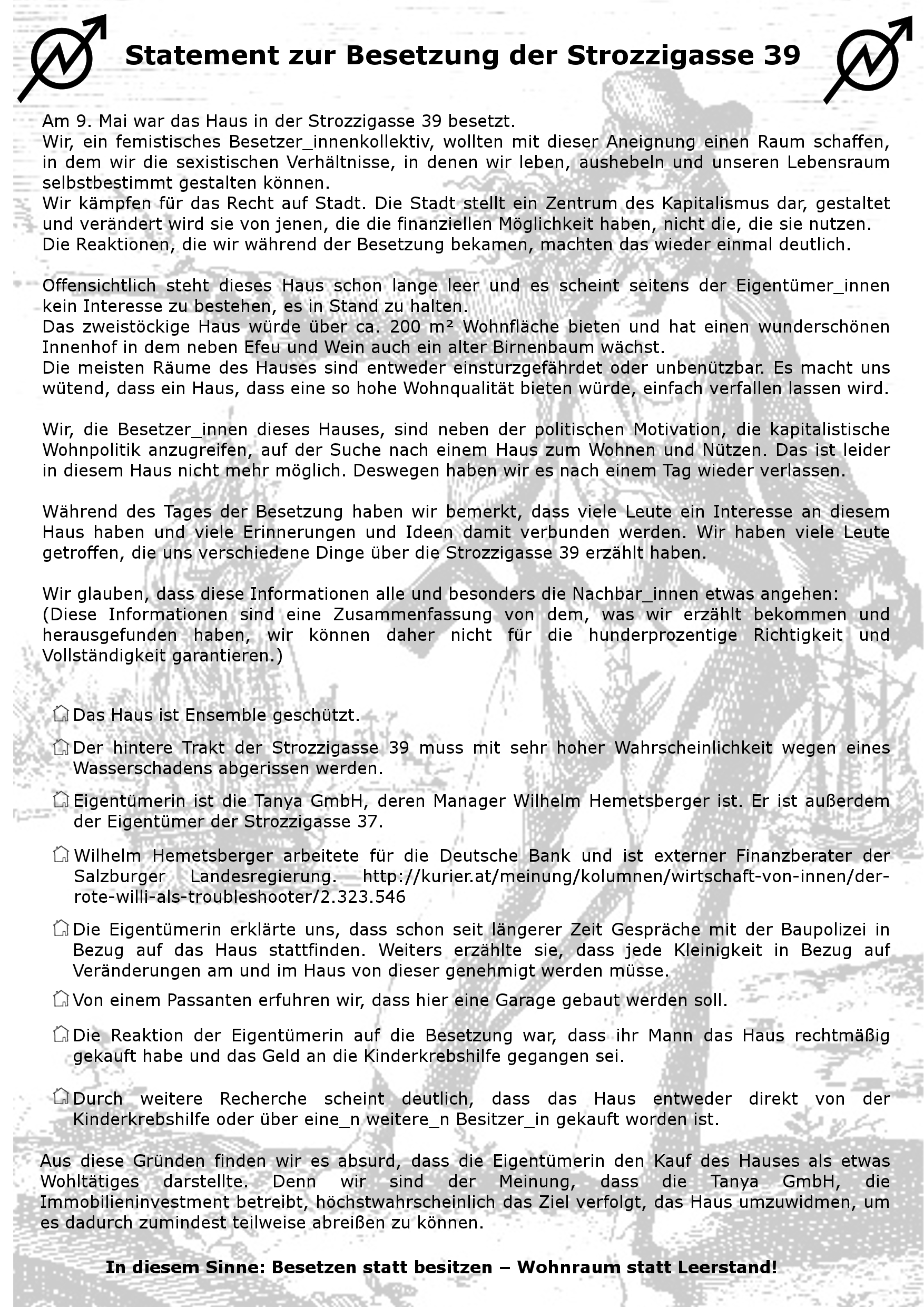 Statement zur Besetzung der Strozzigasse 39

Am 9. Mai war das Haus in der Strozzigasse 39 besetzt.
Wir, ein femistisches Besetzer_innenkollektiv, wollten mit dieser Aneignung einen Raum schaffen, in dem wir die sexistischen Verhältnisse, in denen wir leben, aushebeln und unseren Lebensraum selbstbestimmt gestalten können.
Wir kämpfen für das Recht auf Stadt. Die Stadt stellt ein Zentrum des Kapitalismus dar, gestaltet und verändert wird sie von jenen, die die finanziellen Möglichkeit haben, nicht die, die sie nutzen.
Die Reaktionen, die wir während der Besetzung bekamen, machten das wieder einmal deutlich.

Offensichtlich steht dieses Haus schon lange leer und es scheint seitens der Eigentümer_innen kein Interesse zu bestehen, es in Stand zu halten.
Das zweistöckige Haus würde über ca. 200 m² Wohnfläche bieten und hat einen wunderschönen Innenhof in dem neben Efeu und Wein auch ein alter Birnenbaum wächst.
Die meisten Räume des Hauses sind entweder einsturzgefährdet oder unbenützbar. Es macht uns wütend, dass ein Haus, dass eine so hohe Wohnqualität bieten würde, einfach verfallen lassen wird.

Wir, die Besetzer_innen dieses Hauses, sind neben der politischen Motivation, die kapitalistische Wohnpolitik anzugreifen, auf der Suche nach einem Haus zum Wohnen und Nützen. Das ist leider in diesem Haus nicht mehr möglich. Deswegen haben wir es nach einem Tag wieder verlassen.

Während des Tages der Besetzung haben wir bemerkt, dass viele Leute ein Interesse an diesem Haus haben und viele Erinnerungen und Ideen damit verbunden werden. Wir haben viele Leute getroffen, die uns verschiedene Dinge über die Strozzigasse 39 erzählt haben.

Wir glauben, dass diese Informationen alle und besonders die Nachbar_innen etwas angehen:
(Diese Informationen sind eine Zusammenfassung von dem, was wir erzählt bekommen und herausgefunden haben, wir können daher nicht für die hunderprozentige Richtigkeit und Vollständigkeit garantieren.)

Das Haus ist Ensemble geschützt.

Der hintere Trakt der Strozzigasse 39 muss mit sehr hoher Wahrscheinlichkeit wegen eines Wasserschadens abgerissen werden.

Eigentümerin ist die Tanya GmbH, deren Manager Wilhelm Hemetsberger ist. Er ist außerdem der Eigentümer der Strozzigasse 37.

Wilhelm Hemetsberger arbeitete für die Deutsche Bank und ist externer Finanzberater der Salzburger Landesregierung. http://kurier.at/meinung/kolumnen/wirtschaft-von-innen/der-rote-willi-als-troubleshooter/2.323.546

Die Eigentümerin erklärte uns, dass schon seit längerer Zeit Gespräche mit der Baupolizei in Bezug auf das Haus stattfinden. Weiters erzählte sie, dass jede Kleinigkeit in Bezug auf Veränderungen am und im Haus von dieser genehmigt werden müsse.

Von einem Passanten erfuhren wir, dass hier eine Garage gebaut werden soll.

Die Reaktion der Eigentümerin auf die Besetzung war, dass ihr Mann das Haus rechtmäßig gekauft habe und das Geld an die Kinderkrebshilfe gegangen sei.

Durch weitere Recherche scheint deutlich, dass das Haus entweder direkt von der Kinderkrebshilfe oder über eine_n weitere_n Besitzer_in gekauft worden ist.

Aus diese Gründen finden wir es absurd, dass die Eigentümerin den Kauf des Hauses als etwas Wohltätiges darstellte. Denn wir sind der Meinung, dass die Tanya GmbH, die Immobilieninvestment betreibt, höchstwahrscheinlich das Ziel verfolgt, das Haus umzuwidmen, um es dadurch zumindest teilweise abreißen zu können.

In diesem Sinne: Besetzen statt besitzen – Wohnraum statt Leerstand!